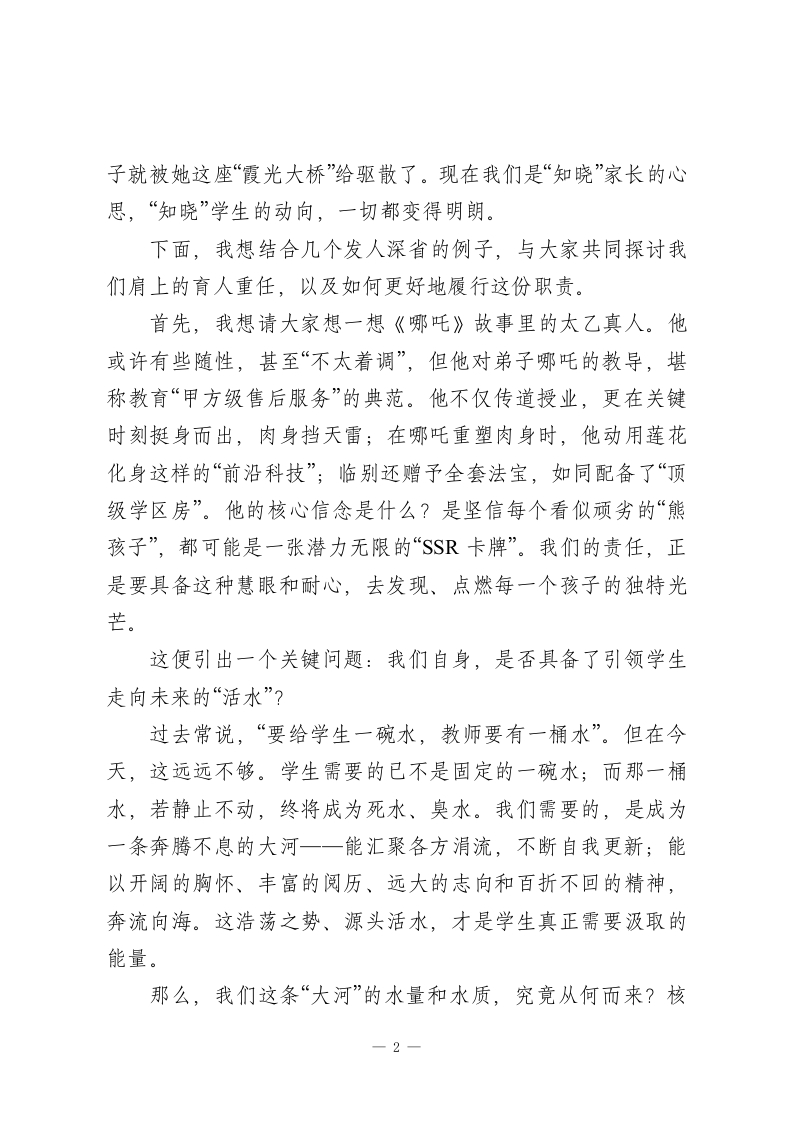 子就被她这座“霞光大桥”给驱散了。现在我们是“知晓”家长的心思，“知晓”学生的动向，一切都变得明朗。

下面，我想结合几个发人深省的例子，与大家共同探讨我们肩上的育人重任，以及如何更好地履行这份职责。

首先，我想请大家想一想《哪吒》故事里的太乙真人。他或许有些随性，甚至“不太着调”，但他对弟子哪吒的教导，堪称教育“甲方级售后服务”的典范。他不仅传道授业，更在关键时刻挺身而出，肉身挡天雷；在哪吒重塑肉身时，他动用莲花化身这样的“前沿科技”；临别还赠予全套法宝，如同配备了“顶级学区房”。他的核心信念是什么？是坚信每个看似顽劣的“熊孩子”，都可能是一张潜力无限的“SSR 卡牌”。我们的责任，正是要具备这种慧眼和耐心，去发现、点燃每一个孩子的独特光芒。

这便引出一个关键问题：我们自身，是否具备了引领学生走向未来的“活水”？

过去常说，“要给学生一碗水，教师要有一桶水”。但在今天，这远远不够。学生需要的已不是固定的一碗水；而那一桶水，若静止不动，终将成为死水、臭水。我们需要的，是成为一条奔腾不息的大河——能汇聚各方涓流，不断自我更新；能以开阔的胸怀、丰富的阅历、远大的志向和百折不回的精神，奔流向海。这浩荡之势、源头活水，才是学生真正需要汲取的能量。

那么，我们这条“大河”的水量和水质，究竟从何而来？核

— 2 —